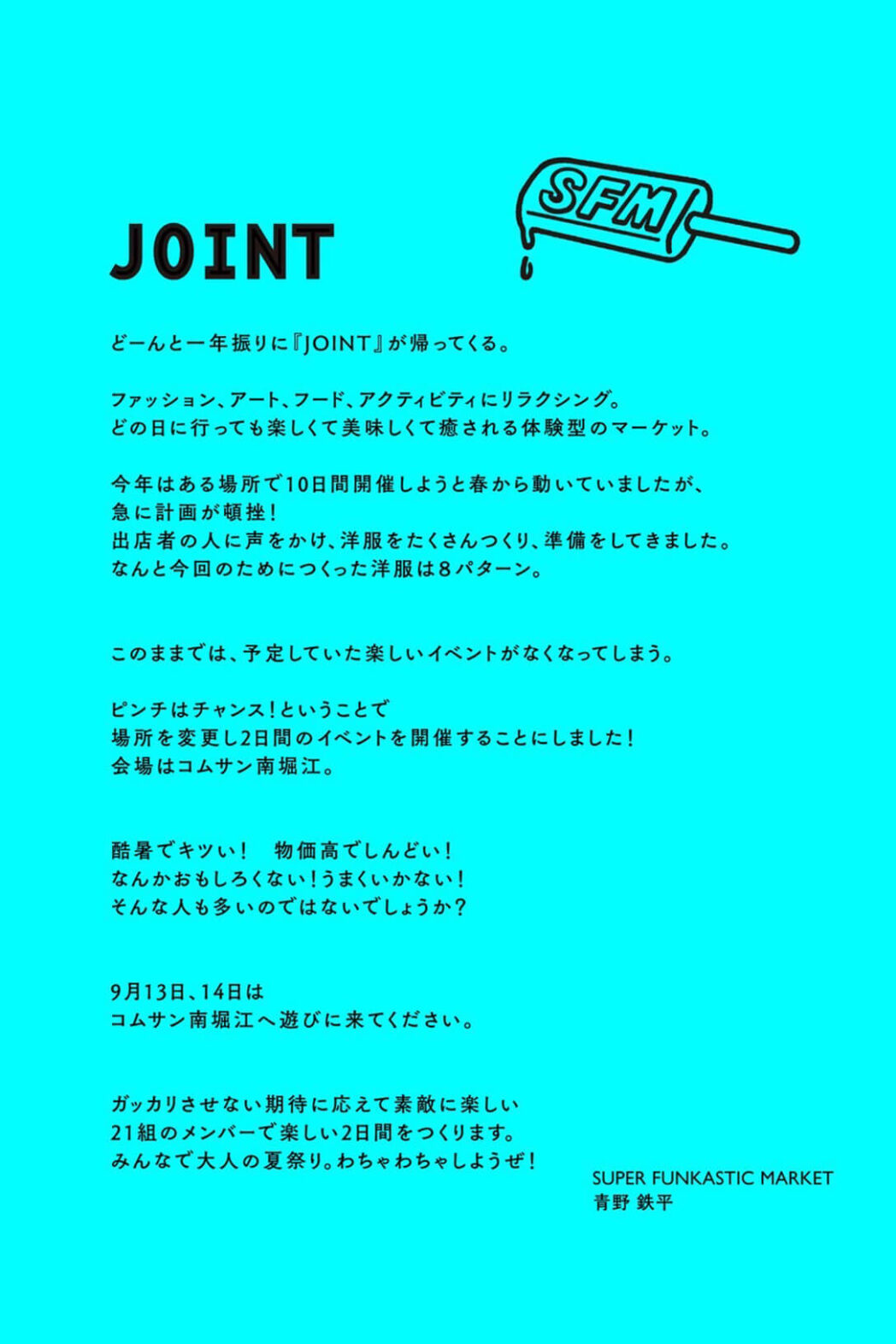 JOINT

SFM

どーんと一年振りに『JOINT』が帰ってくる。

ファッション、アート、フード、アクティビティにリラクシング。
どの日に行っても楽しくて美味しくて癒される体験型のマーケット。

今年はある場所で10日間開催しようと春から動いていましたが、
急に計画が頓挫！
出店者の人に声をかけ、洋服をたくさんつくり、準備をしてきました。
なんと今回のためにつくった洋服は8パターン。

このままでは、予定していた楽しいイベントがなくなってしまう。

ピンチはチャンス！ということで
場所を変更し2日間のイベントを開催することにしました！
会場はコムサン南堀江。

酷暑でキツい！　物価高でしんどい！
なんかおもしろくない！うまくいかない！
そんな人も多いのではないでしょうか？

9月13日、14日は
コムサン南堀江へ遊びに来てください。

ガッカリさせない期待に応えて素敵に楽しい
21組のメンバーで楽しい2日間をつくります。
みんなで大人の夏祭り。わちゃわちゃしようぜ！

SUPER FUNKASTIC MARKET
青野 鉄平